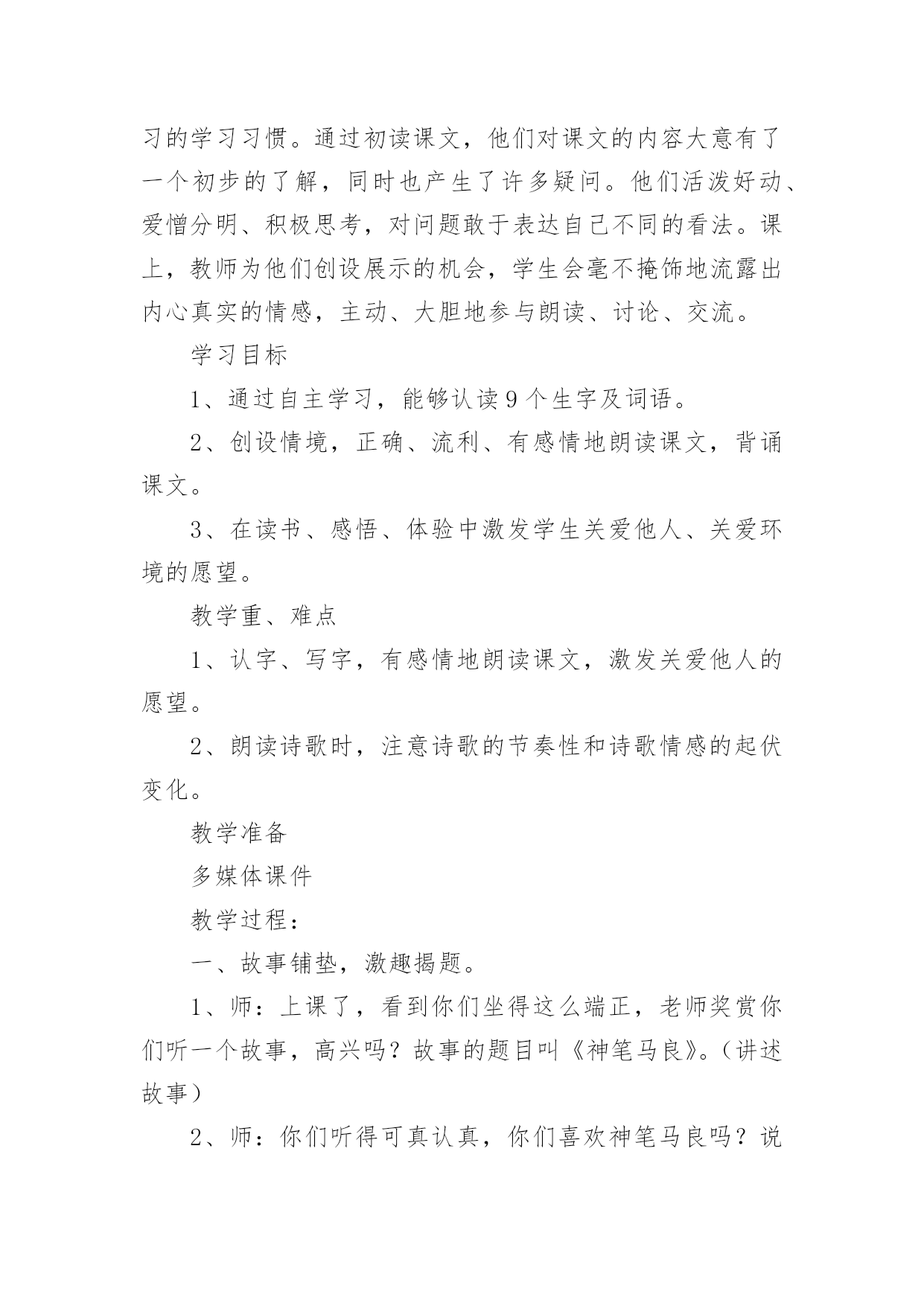 习的学习习惯。通过初读课文，他们对课文的内容大意有了一个初步的了解，同时也产生了许多疑问。他们活泼好动、爱憎分明、积极思考，对问题敢于表达自己不同的看法。课上，教师为他们创设展示的机会，学生会毫不掩饰地流露出内心真实的情感，主动、大胆地参与朗读、讨论、交流。

学习目标

1、通过自主学习，能够认读9个生字及词语。

2、创设情境，正确、流利、有感情地朗读课文，背诵课文。

3、在读书、感悟、体验中激发学生关爱他人、关爱环境的愿望。

教学重、难点

1、认字、写字，有感情地朗读课文，激发关爱他人的愿望。

2、朗读诗歌时，注意诗歌的节奏性和诗歌情感的起伏变化。

教学准备

多媒体课件

教学过程：

一、故事铺垫，激趣揭题。

1、师：上课了，看到你们坐得这么端正，老师奖赏你们听一个故事，高兴吗？故事的题目叫《神笔马良》。（讲述故事）

2、师：你们听得可真认真，你们喜欢神笔马良吗？说